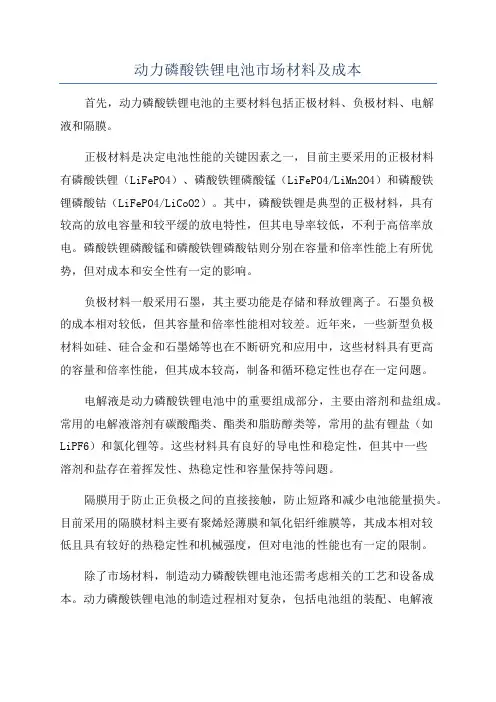 动力磷酸铁锂电池市场材料及成本

首先，动力磷酸铁锂电池的主要材料包括正极材料、负极材料、电解液和隔膜。

正极材料是决定电池性能的关键因素之一，目前主要采用的正极材料有磷酸铁锂（LiFePO4）、磷酸铁锂磷酸锰（LiFePO4/LiMn2O4）和磷酸铁锂磷酸钴（LiFePO4/LiCoO2）。其中，磷酸铁锂是典型的正极材料，具有较高的放电容量和较平缓的放电特性，但其电导率较低，不利于高倍率放电。磷酸铁锂磷酸锰和磷酸铁锂磷酸钴则分别在容量和倍率性能上有所优势，但对成本和安全性有一定的影响。

负极材料一般采用石墨，其主要功能是存储和释放锂离子。石墨负极的成本相对较低，但其容量和倍率性能相对较差。近年来，一些新型负极材料如硅、硅合金和石墨烯等也在不断研究和应用中，这些材料具有更高的容量和倍率性能，但其成本较高，制备和循环稳定性也存在一定问题。

电解液是动力磷酸铁锂电池中的重要组成部分，主要由溶剂和盐组成。常用的电解液溶剂有碳酸酯类、酯类和脂肪醇类等，常用的盐有锂盐（如LiPF6）和氯化锂等。这些材料具有良好的导电性和稳定性，但其中一些溶剂和盐存在着挥发性、热稳定性和容量保持等问题。

隔膜用于防止正负极之间的直接接触，防止短路和减少电池能量损失。目前采用的隔膜材料主要有聚烯烃薄膜和氧化铝纤维膜等，其成本相对较低且具有较好的热稳定性和机械强度，但对电池的性能也有一定的限制。

除了市场材料，制造动力磷酸铁锂电池还需考虑相关的工艺和设备成本。动力磷酸铁锂电池的制造过程相对复杂，包括电池组的装配、电解液